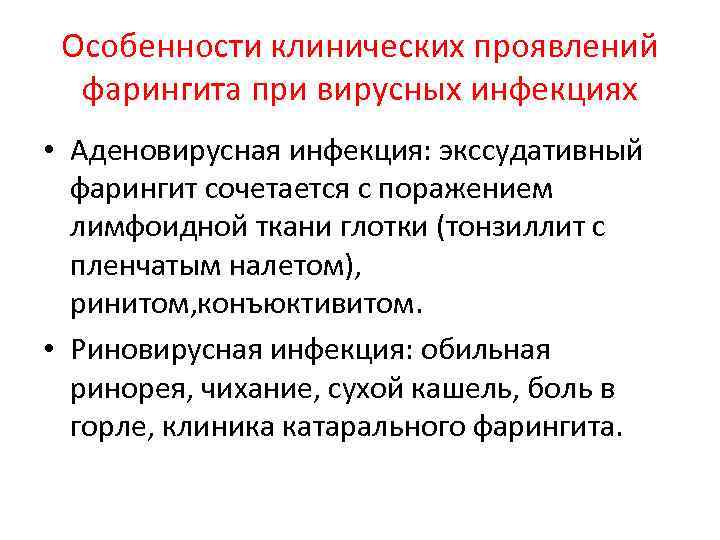 Особенности клинических проявлений фарингита при вирусных инфекциях

• Аденовирусная инфекция: экссудативный фарингит сочетается с поражением лимфоидной ткани глотки (тонзиллит с пленчатым налетом), ринитом,конъюктивитом.
• Риновирусная инфекция: обильная ринорея, чихание, сухой кашель, боль в горле, клиника катарального фарингита.